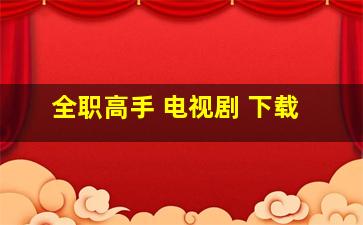 全职高手 电视剧 下载